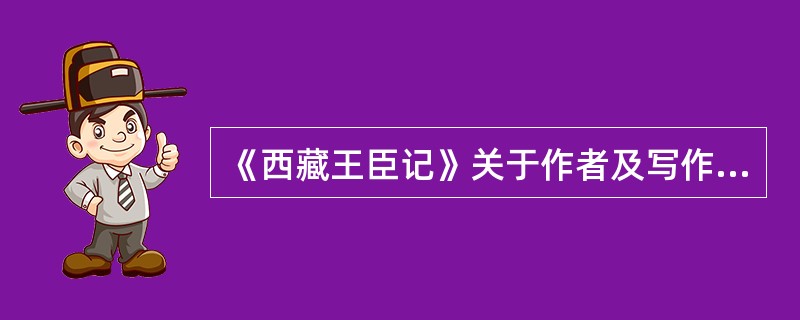 《西藏王臣记》关于作者及写作...